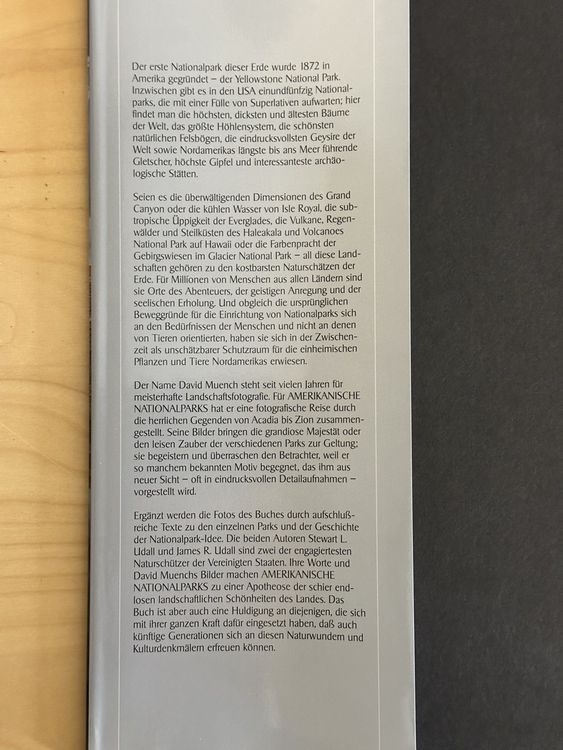 Der erste Nationalpark dieser Erde wurde 1872 in Amerika gegründet – der Yellowstone National Park. Inzwischen gibt es in den USA einundfünfzig Nationalparks, die mit einer Fülle von Superlativen aufwarten; hier findet man die höchsten, dicksten und ältesten Bäume der Welt, das größte Höhlensystem, die schönsten natürlichen Felsbögen, die eindrucksvollsten Geysire der Welt sowie Nordamerikas längste bis ans Meer führende Gletscher, höchste Gipfel und interessanteste archäologische Stätten.

Seien es die überwältigenden Dimensionen des Grand Canyon oder die kühlen Wasser von Isle Royal, die subtropische Üppigkeit der Everglades, die Vulkane, Regenwälder und Steilküsten des Haleakala und Volcanoes National Park auf Hawaii oder die Farbenpracht der Gebirgswiesen im Glacier National Park – all diese Landschaften gehören zu den kostbarsten Naturschätzen der Erde. Für Millionen von Menschen aus allen Ländern sind sie Orte des Abenteuers, der geistigen Anregung und der seelischen Erholung. Und obgleich die ursprünglichen Beweggründe für die Einrichtung von Nationalparks sich an den Bedürfnissen der Menschen und nicht an denen von Tieren orientierten, haben sie sich in der Zwischenzeit als unschätzbarer Schutzraum für die einheimischen Pflanzen und Tiere Nordamerikas erwiesen.

Der Name David Muench steht seit vielen Jahren für meisterhafte Landschaftsfotografie. Für AMERIKANISCHE NATIONALPARKS hat er eine fotografische Reise durch die herrlichen Gegenden von Acadia bis Zion zusammengestellt. Seine Bilder bringen die grandiose Majestät oder den leisen Zauber der verschiedenen Parks zur Geltung; sie begeistern und überraschen den Betrachter, weil er so manchem bekannten Motiv begegnet, das ihm aus neuer Sicht – oft in eindrucksvollen Detailaufnahmen – vorgestellt wird.

Ergänzt werden die Fotos des Buches durch aufschlußreiche Texte zu den einzelnen Parks und der Geschichte der Nationalpark-Idee. Die beiden Autoren Stewart L. Udall und James R. Udall sind zwei der engagiertesten Naturschützer der Vereinigten Staaten. Ihre Worte und David Muenchs Bilder machen AMERIKANISCHE NATIONALPARKS zu einer Apotheose der schier endlosen landschaftlichen Schönheiten des Landes. Das Buch ist aber auch eine Huldigung an diejenigen, die sich mit ihrer ganzen Kraft dafür eingesetzt haben, daß auch künftige Generationen sich an diesen Naturwundern und Kulturdenkmälern erfreuen können.